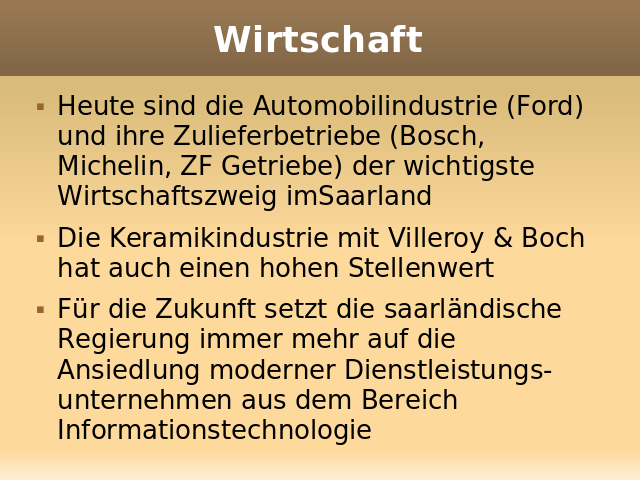 Wirtschaft

• Heute sind die Automobilindustrie (Ford) und ihre Zulieferbetriebe (Bosch, Michelin, ZF Getriebe) der wichtigste Wirtschaftszweig imSaarland

• Die Keramikindustrie mit Villeroy & Boch hat auch einen hohen Stellenwert

• Für die Zukunft setzt die saarländische Regierung immer mehr auf die Ansiedlung moderner Dienstleistungsunternehmen aus dem Bereich Informationstechnologie